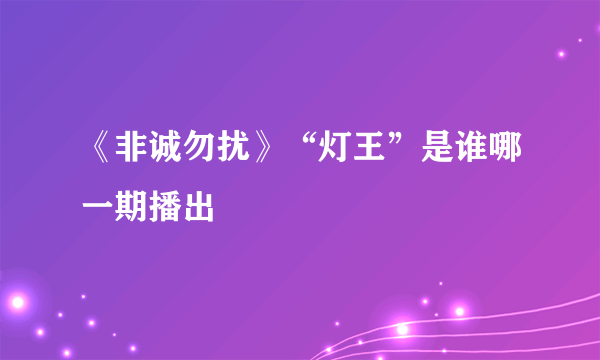 《非诚勿扰》“灯王”是谁哪一期播出